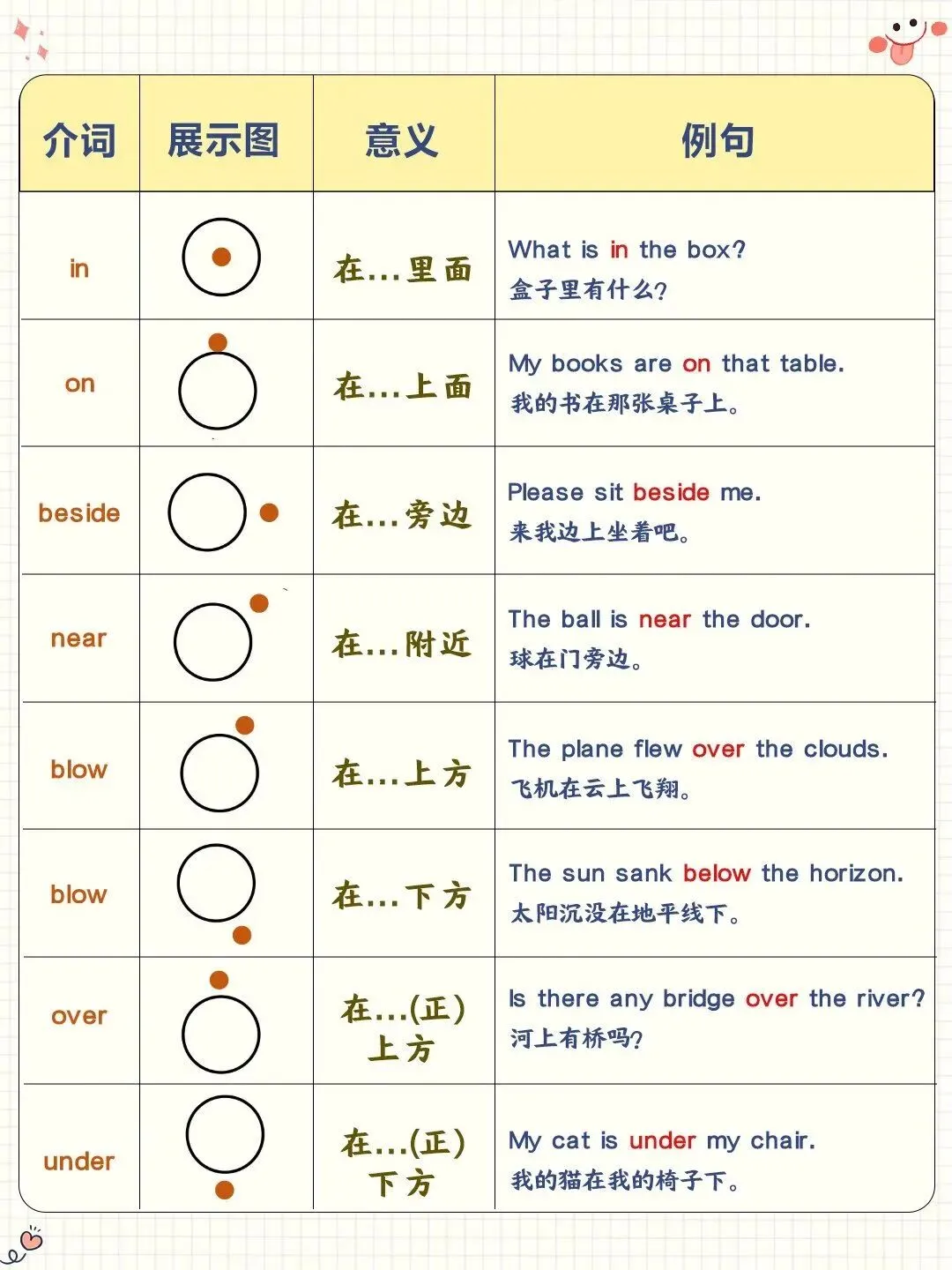 | 介词 | 展示图 | 意义 | 例句 |
|---|---|---|---|
| in | | 在...里面 | What is in the box? 盒子里有什么? |
| on | | 在...上面 | My books are on that table. 我的书在那张桌子上。 |
| beside | | 在...旁边 | Please sit beside me. 来我边上坐着吧。 |
| near | | 在...附近 | The ball is near the door. 球在门旁边。 |
| blow | | 在...上方 | The plane flew over the clouds. 飞机在云上飞翔。 |
| blow | | 在...下方 | The sun sank below the horizon. 太阳沉没在地平线下。 |
| over | | 在...(正)上方 | Is there any bridge over the river? 河上有桥吗? |
| under | | 在...(正)下方 | My cat is under my chair. 我的猫在我的椅子下。 |